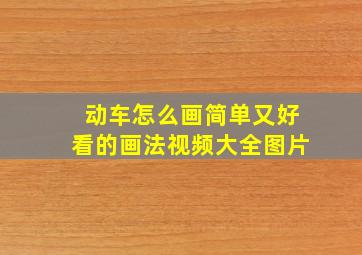 动车怎么画简单又好看的画法视频大全图片